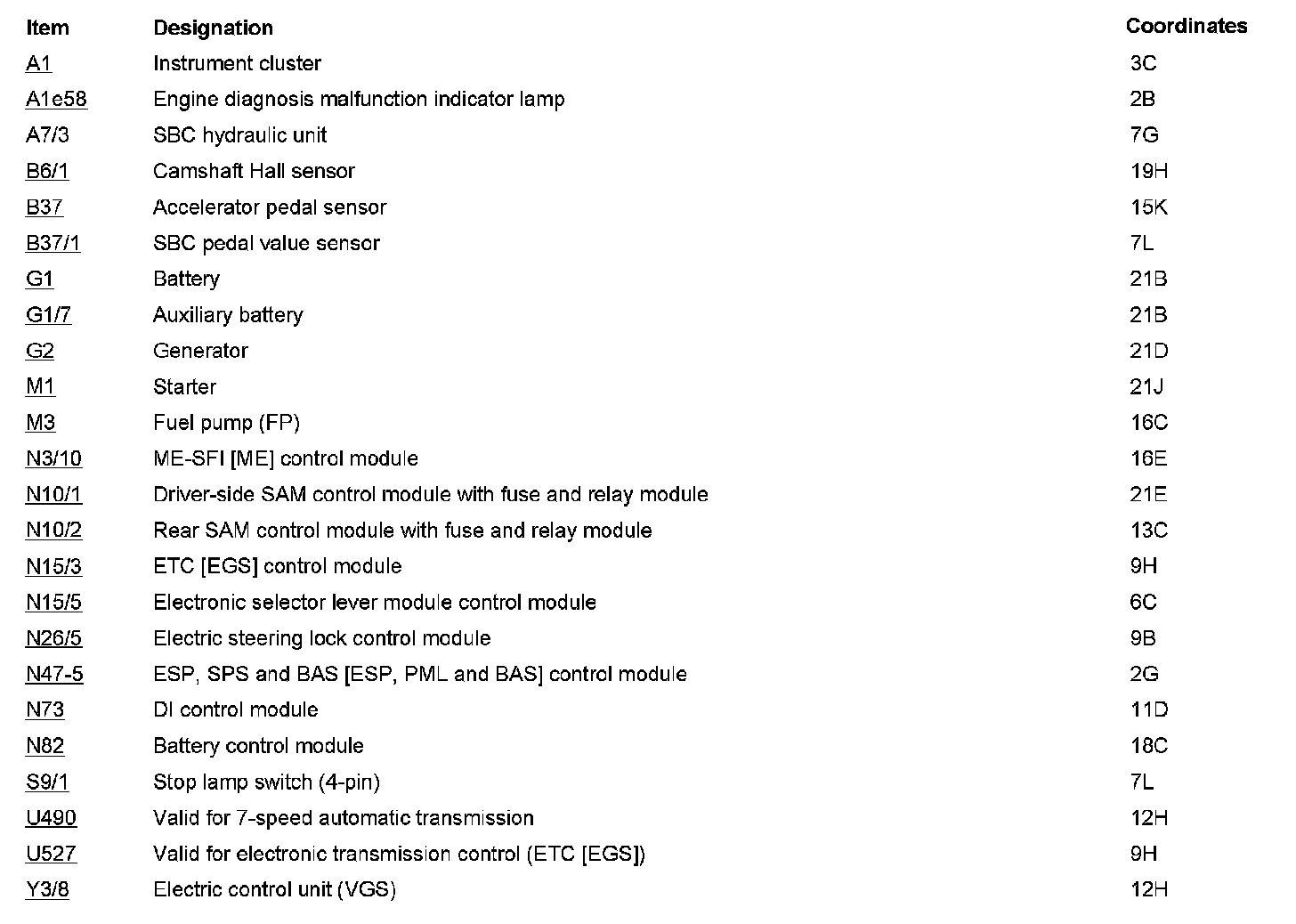 | Item | Designation | Coordinates |
|---|---|---|
| A1 | Instrument cluster | 3C |
| A1e58 | Engine diagnosis malfunction indicator lamp | 2B |
| A7/3 | SBC hydraulic unit | 7G |
| B6/1 | Camshaft Hall sensor | 19H |
| B37 | Accelerator pedal sensor | 15K |
| B37/1 | SBC pedal value sensor | 7L |
| G1 | Battery | 21B |
| G1/7 | Auxiliary battery | 21B |
| G2 | Generator | 21D |
| M1 | Starter | 21J |
| M3 | Fuel pump (FP) | 16C |
| N3/10 | ME-SFI [ME] control module | 16E |
| N10/1 | Driver-side SAM control module with fuse and relay module | 21E |
| N10/2 | Rear SAM control module with fuse and relay module | 13C |
| N15/3 | ETC [EGS] control module | 9H |
| N15/5 | Electronic selector lever module control module | 6C |
| N26/5 | Electric steering lock control module | 9B |
| N47-5 | ESP, SPS and BAS [ESP, PML and BAS] control module | 2G |
| N73 | DI control module | 11D |
| N82 | Battery control module | 18C |
| S9/1 | Stop lamp switch (4-pin) | 7L |
| U490 | Valid for 7-speed automatic transmission | 12H |
| U527 | Valid for electronic transmission control (ETC [EGS]) | 9H |
| Y3/8 | Electric control unit (VGS) | 12H |